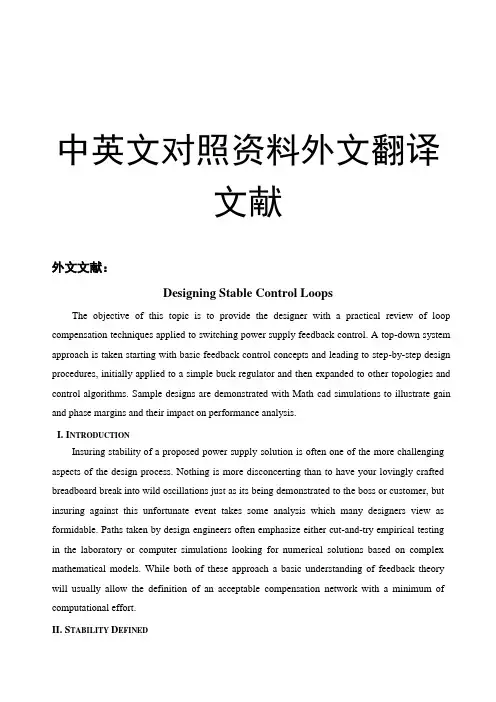 中英文对照资料外文翻译文献

外文文献：

Designing Stable Control Loops

The objective of this topic is to provide the designer with a practical review of loop compensation techniques applied to switching power supply feedback control. A top-down system approach is taken starting with basic feedback control concepts and leading to step-by-step design procedures, initially applied to a simple buck regulator and then expanded to other topologies and control algorithms. Sample designs are demonstrated with Math cad simulations to illustrate gain and phase margins and their impact on performance analysis.

I. INTRODUCTION

Insuring stability of a proposed power supply solution is often one of the more challenging aspects of the design process. Nothing is more disconcerting than to have your lovingly crafted breadboard break into wild oscillations just as its being demonstrated to the boss or customer, but insuring against this unfortunate event takes some analysis which many designers view as formidable. Paths taken by design engineers often emphasize either cut-and-try empirical testing in the laboratory or computer simulations looking for numerical solutions based on complex mathematical models. While both of these approach a basic understanding of feedback theory will usually allow the definition of an acceptable compensation network with a minimum of computational effort.

II. STABILITY DEFINED